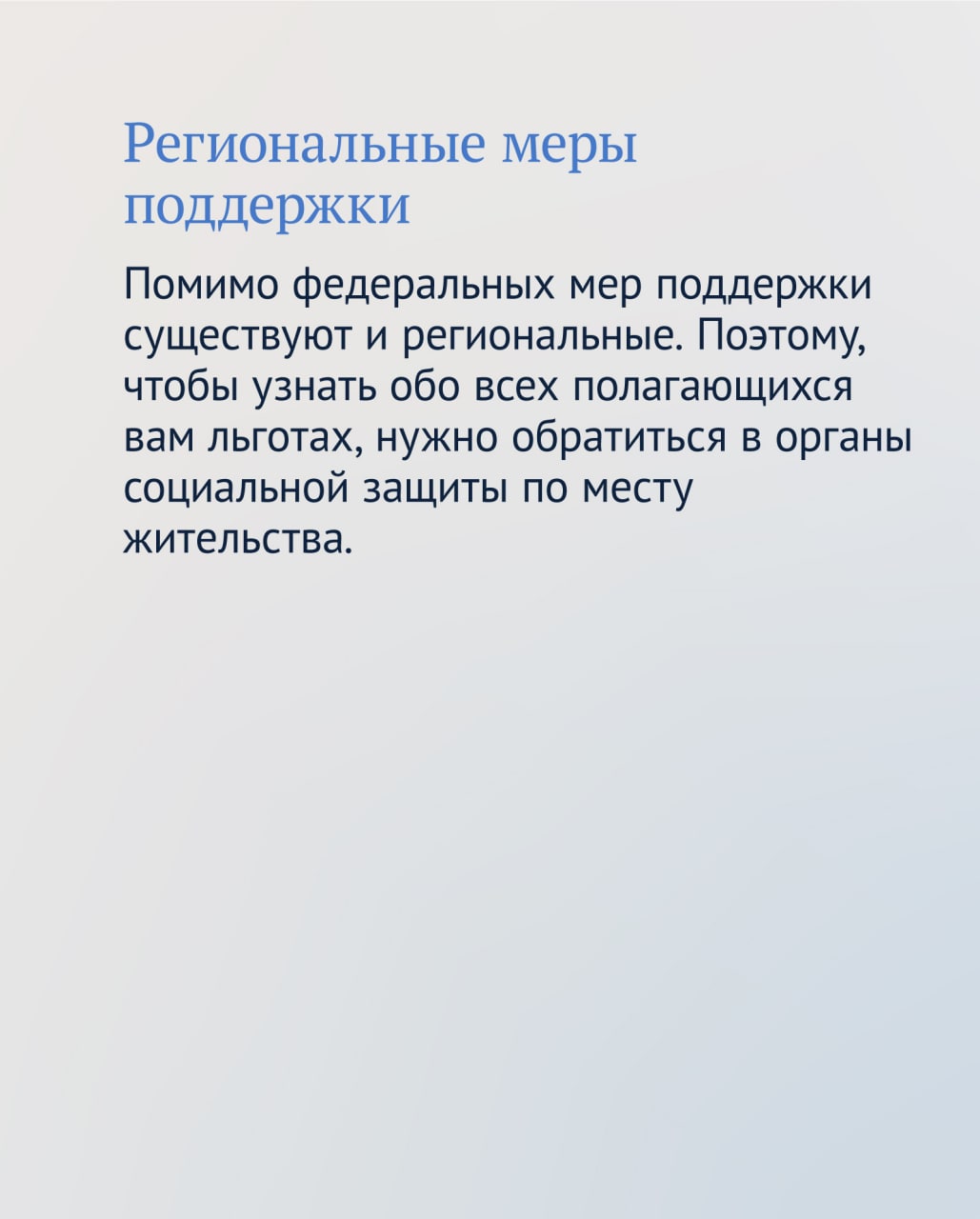 Региональные меры поддержки

Помимо федеральных мер поддержки существуют и региональные. Поэтому, чтобы узнать обо всех полагающихся вам льготах, нужно обратиться в органы социальной защиты по месту жительства.